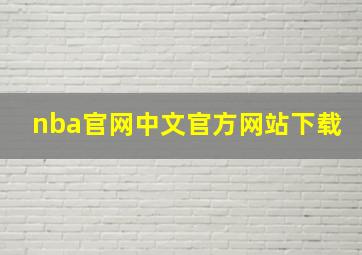 nba官网中文官方网站下载